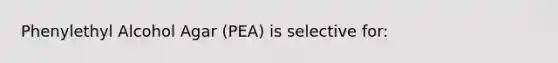 Phenylethyl Alcohol Agar (PEA) is selective for: